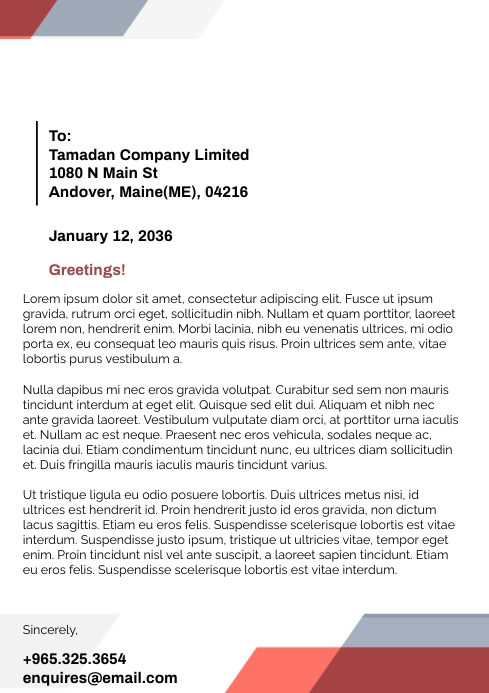 To:
Tamadan Company Limited
1080 N Main St
Andover, Maine(ME), 04216

January 12, 2036

Greetings!

Lorem ipsum dolor sit amet, consectetur adipiscing elit. Fusce ut ipsum gravida, rutrum orci eget, sollicitudin nibh. Nullam et quam porttitor, laoreet lorem non, hendrerit enim. Morbi lacinia, nibh eu venenatis ultrices, mi odio porta ex, eu consequat leo mauris quis risus. Proin ultrices sem ante, vitae lobortis purus vestibulum a.

Nulla dapibus mi nec eros gravida volutpat. Curabitur sed sem non mauris tincidunt interdum at eget elit. Quisque sed elit dui. Aliquam et nibh nec ante gravida laoreet. Vestibulum vulputate diam orci, at porttitor urna iaculis et. Nullam ac est neque. Praesent nec eros vehicula, sodales neque ac, lacinia dui. Etiam condimentum tincidunt nunc, eu ultrices diam sollicitudin et. Duis fringilla mauris iaculis mauris tincidunt varius.

Ut tristique ligula eu odio posuere lobortis. Duis ultrices metus nisi, id ultrices est hendrerit id. Proin hendrerit justo id eros gravida, non dictum lacus sagittis. Etiam eu eros felis. Suspendisse scelerisque lobortis est vitae interdum. Suspendisse justo ipsum, tristique ut ultricies vitae, tempor eget enim. Proin tincidunt nisl vel ante suscipit, a laoreet sapien tincidunt. Etiam eu eros felis. Suspendisse scelerisque lobortis est vitae interdum.

Sincerely,

+965.325.3654
enquires@email.com